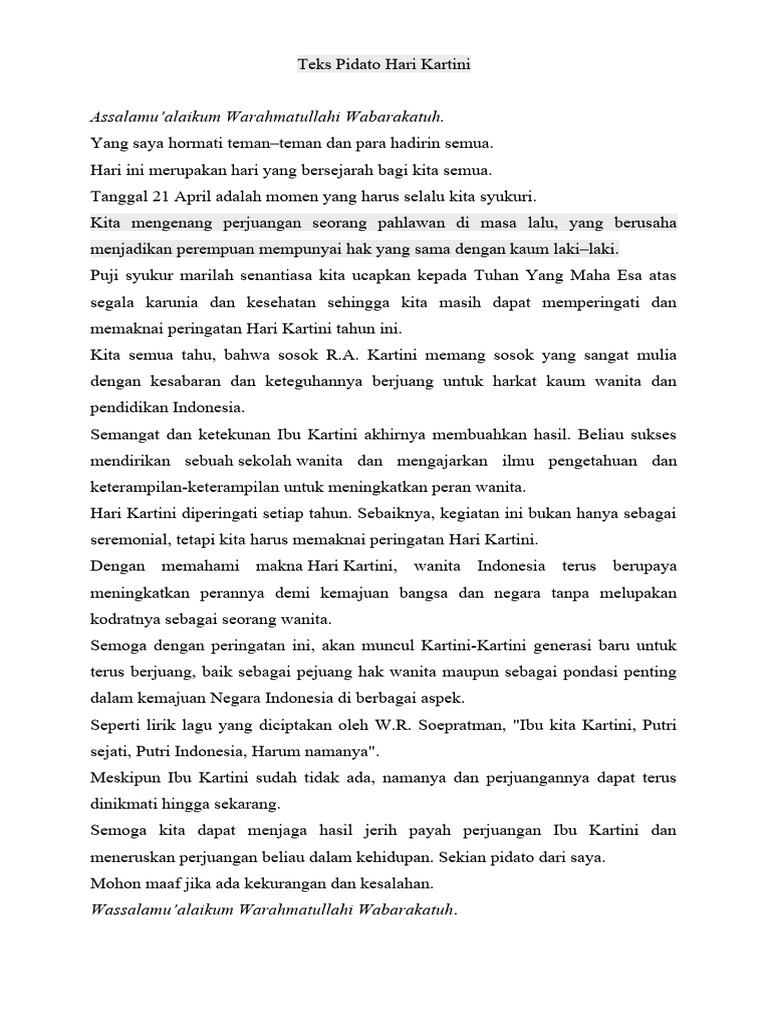 Teks Pidato Hari Kartini

Assalamu'alaikum Warahmatullahi Wabarakatuh.

Yang saya hormati teman–teman dan para hadirin semua.

Hari ini merupakan hari yang bersejarah bagi kita semua.

Tanggal 21 April adalah momen yang harus selalu kita syukuri.

Kita mengenang perjuangan seorang pahlawan di masa lalu, yang berusaha menjadikan perempuan mempunyai hak yang sama dengan kaum laki–laki.

Puji syukur marilah senantiasa kita ucapkan kepada Tuhan Yang Maha Esa atas segala karunia dan kesehatan sehingga kita masih dapat memperingati dan memaknai peringatan Hari Kartini tahun ini.

Kita semua tahu, bahwa sosok R.A. Kartini memang sosok yang sangat mulia dengan kesabaran dan keteguhannya berjuang untuk harkat kaum wanita dan pendidikan Indonesia.

Semangat dan ketekunan Ibu Kartini akhirnya membuahkan hasil. Beliau sukses mendirikan sebuah sekolah wanita dan mengajarkan ilmu pengetahuan dan keterampilan-keterampilan untuk meningkatkan peran wanita.

Hari Kartini diperingati setiap tahun. Sebaiknya, kegiatan ini bukan hanya sebagai seremonial, tetapi kita harus memaknai peringatan Hari Kartini.

Dengan memahami makna Hari Kartini, wanita Indonesia terus berupaya meningkatkan perannya demi kemajuan bangsa dan negara tanpa melupakan kodratnya sebagai seorang wanita.

Semoga dengan peringatan ini, akan muncul Kartini-Kartini generasi baru untuk terus berjuang, baik sebagai pejuang hak wanita maupun sebagai pondasi penting dalam kemajuan Negara Indonesia di berbagai aspek.

Seperti lirik lagu yang diciptakan oleh W.R. Soepratman, "Ibu kita Kartini, Putri sejati, Putri Indonesia, Harum namanya".

Meskipun Ibu Kartini sudah tidak ada, namanya dan perjuangannya dapat terus dinikmati hingga sekarang.

Semoga kita dapat menjaga hasil jerih payah perjuangan Ibu Kartini dan meneruskan perjuangan beliau dalam kehidupan. Sekian pidato dari saya.

Mohon maaf jika ada kekurangan dan kesalahan.

Wassalamu'alaikum Warahmatullahi Wabarakatuh.